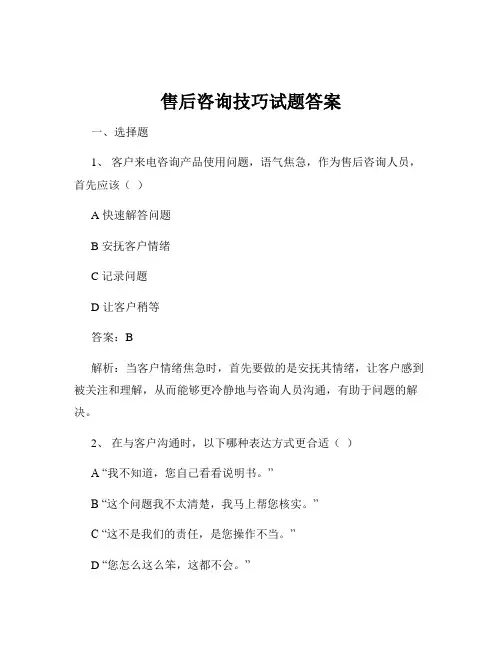 售后咨询技巧试题答案

一、选择题

1、 客户来电咨询产品使用问题，语气焦急，作为售后咨询人员，首先应该（ ）

A 快速解答问题

B 安抚客户情绪

C 记录问题

D 让客户稍等

答案：B

解析：当客户情绪焦急时，首先要做的是安抚其情绪，让客户感到被关注和理解，从而能够更冷静地与咨询人员沟通，有助于问题的解决。

2、 在与客户沟通时，以下哪种表达方式更合适（ ）

A “我不知道，您自己看看说明书。”

B “这个问题我不太清楚，我马上帮您核实。”

C “这不是我们的责任，是您操作不当。”

D “您怎么这么笨，这都不会。”